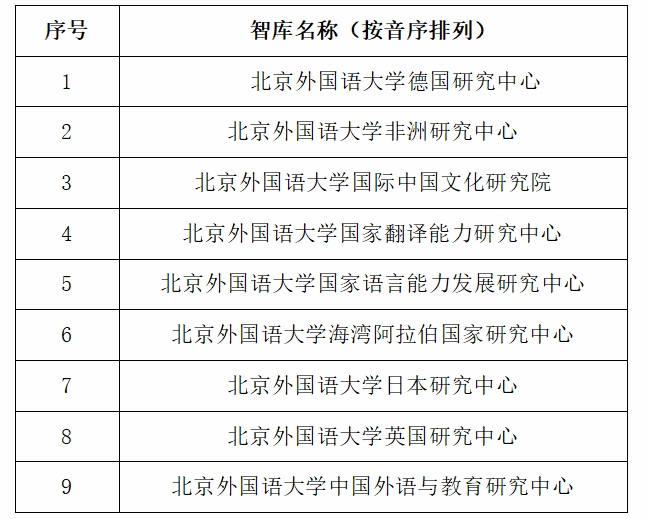 | 序号 | 智库名称（按音序排列） |
|---|---|
| 1 | 北京外国语大学德国研究中心 |
| 2 | 北京外国语大学非洲研究中心 |
| 3 | 北京外国语大学国际中国文化研究院 |
| 4 | 北京外国语大学国家翻译能力研究中心 |
| 5 | 北京外国语大学国家语言能力发展研究中心 |
| 6 | 北京外国语大学海湾阿拉伯国家研究中心 |
| 7 | 北京外国语大学日本研究中心 |
| 8 | 北京外国语大学英国研究中心 |
| 9 | 北京外国语大学中国外语与教育研究中心 |